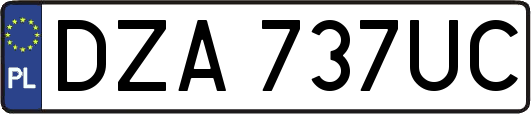 PL
DZA 737UC